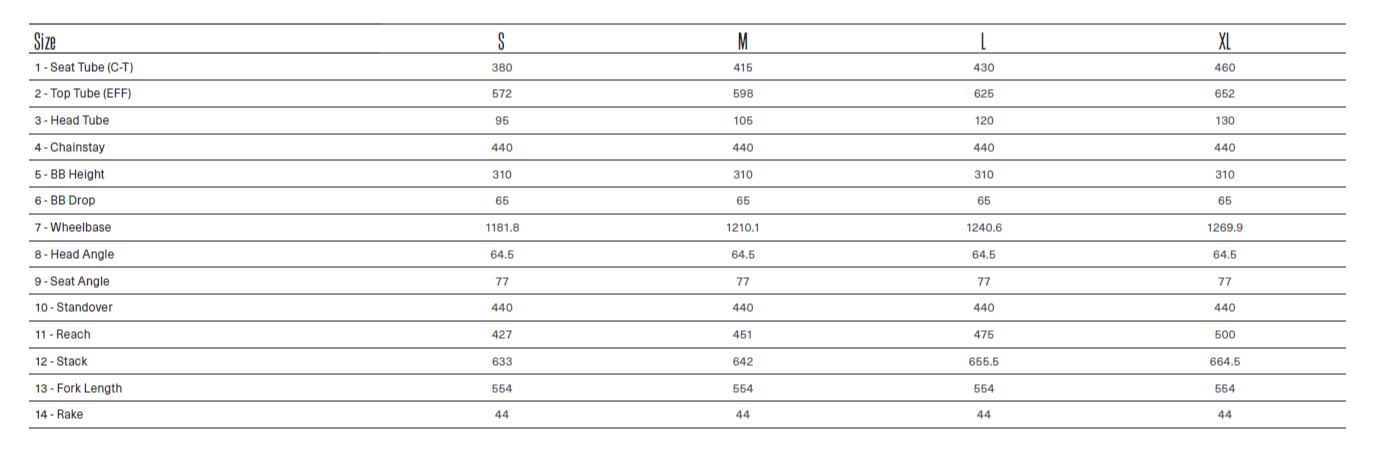 | Size | S | M | L | XL |
|---|---|---|---|---|
| 1 - Seat Tube (C-T) | 380 | 415 | 430 | 460 |
| 2 - Top Tube (EFF) | 572 | 598 | 625 | 652 |
| 3 - Head Tube | 95 | 105 | 120 | 130 |
| 4 - Chainstay | 440 | 440 | 440 | 440 |
| 5 - BB Height | 310 | 310 | 310 | 310 |
| 6 - BB Drop | 65 | 65 | 65 | 65 |
| 7 - Wheelbase | 1181.8 | 1210.1 | 1240.6 | 1269.9 |
| 8 - Head Angle | 64.5 | 64.5 | 64.5 | 64.5 |
| 9 - Seat Angle | 77 | 77 | 77 | 77 |
| 10 - Standover | 440 | 440 | 440 | 440 |
| 11 - Reach | 427 | 451 | 475 | 500 |
| 12 - Stack | 633 | 642 | 655.5 | 664.5 |
| 13 - Fork Length | 554 | 554 | 554 | 554 |
| 14 - Rake | 44 | 44 | 44 | 44 |